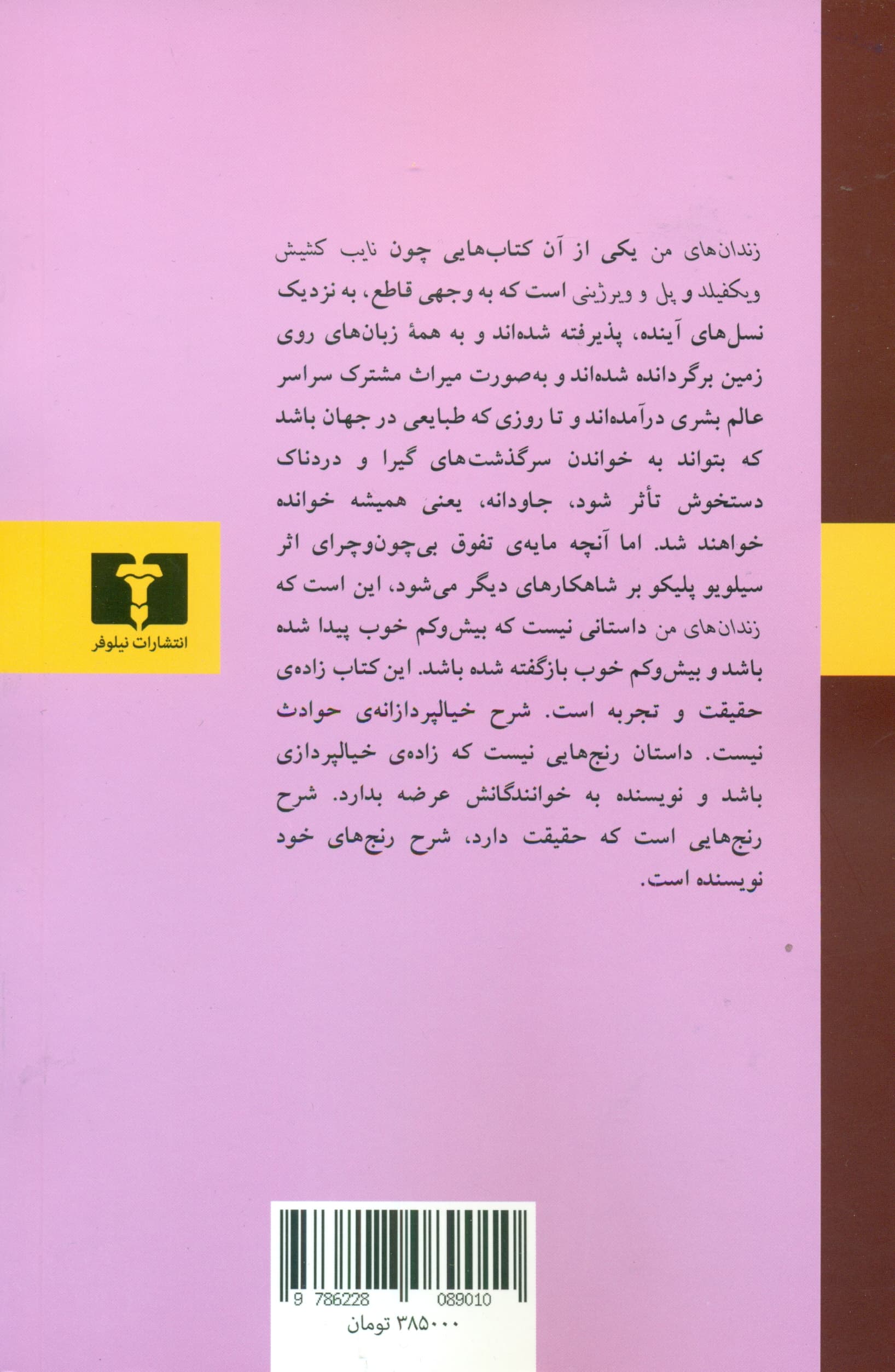 زندان‌های من یکی از آن کتاب‌هایی چون نایب کشیش ویکفیلد و پل و ویرژینی است که به وجهی قاطع، به نزدیک نسل‌های آینده، پذیرفته شده‌اند و به همهٔ زبان‌های روی زمین برگردانده شده‌اند و به‌صورت میراث مشترک سراسر عالم بشری درآمده‌اند و تا روزی که طبایعی در جهان باشد که بتواند به خواندن سرگذشت‌های گیرا و دردناک دستخوش تأثر شود، جاودانه، یعنی همیشه خوانده خواهند شد. اما آنچه مایه‌ی تفوق بی‌چون‌وچرای اثر سیلویو پلیکو بر شاهکارهای دیگر می‌شود، این است که زندان‌های من داستانی نیست که بیش‌وکم خوب پیدا شده باشد و بیش‌وکم خوب بازگفته شده باشد. این کتاب زاده‌ی حقیقت و تجربه است. شرح خیالپردازانه‌ی حوادث نیست. داستان رنج‌هایی نیست که زاده‌ی خیالپردازی باشد و نویسنده به خوانندگانش عرضه بدارد. شرح رنج‌هایی است که حقیقت دارد، شرح رنج‌های خود نویسنده است.

انتشارات نیلوفر

9 786228 089010

۳۸۵۰۰۰ تومان